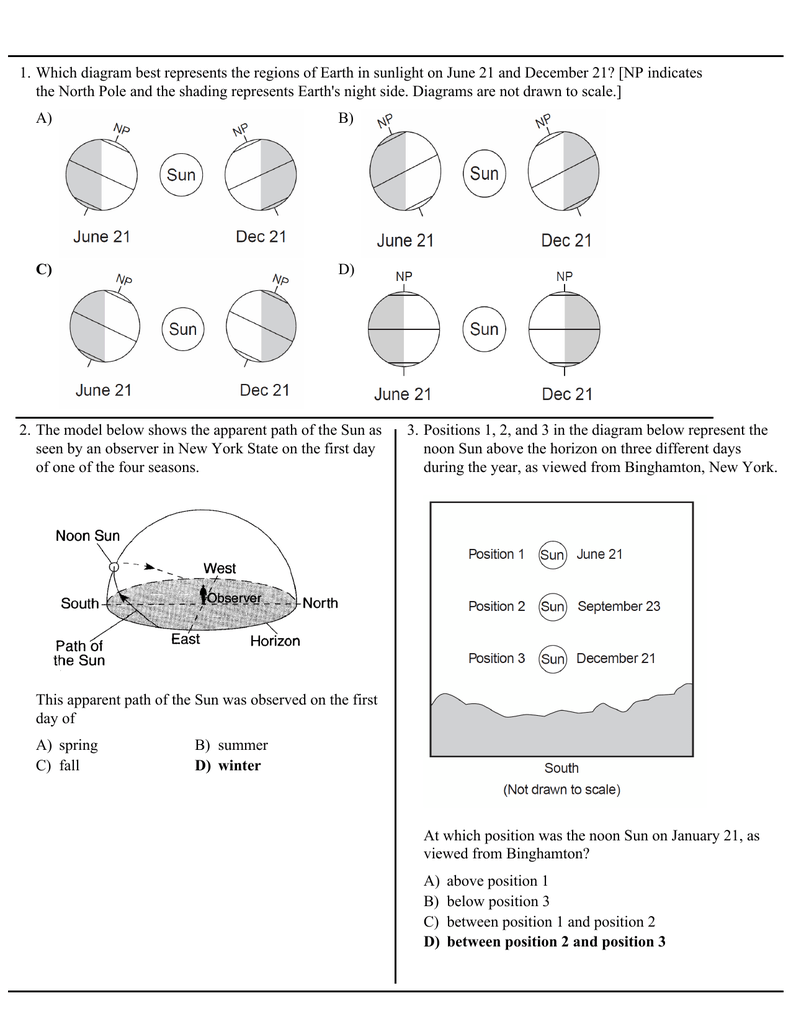 1. Which diagram best represents the regions of Earth in sunlight on June 21 and December 21? [NP indicates the North Pole and the shading represents Earth's night side. Diagrams are not drawn to scale.]

A)
NP
Sun
NP
June 21
Dec 21

B)
NP
Sun
NP
June 21
Dec 21

C)
NP
Sun
NP
June 21
Dec 21

D)
NP
Sun
NP
June 21
Dec 21

2. The model below shows the apparent path of the Sun as seen by an observer in New York State on the first day of one of the four seasons.

Noon Sun
West
South
Observer
North
East
Horizon
Path of the Sun

This apparent path of the Sun was observed on the first day of

A) spring
B) summer
C) fall
D) winter

3. Positions 1, 2, and 3 in the diagram below represent the noon Sun above the horizon on three different days during the year, as viewed from Binghamton, New York.

Position 1 Sun June 21
Position 2 Sun September 23
Position 3 Sun December 21
South
(Not drawn to scale)

At which position was the noon Sun on January 21, as viewed from Binghamton?

A) above position 1
B) below position 3
C) between position 1 and position 2
D) between position 2 and position 3